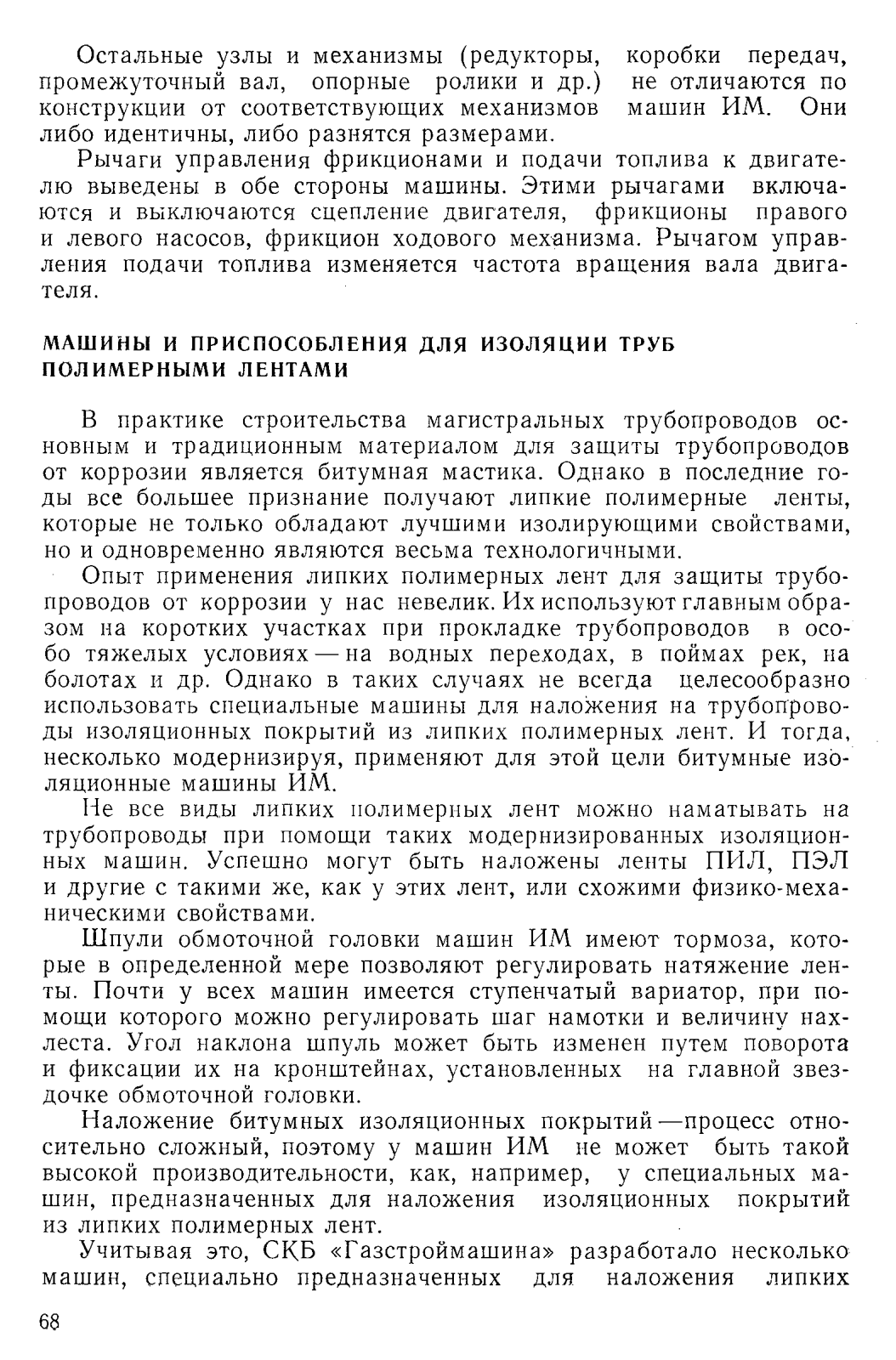 Остальные узлы и механизмы (редукторы, коробки передач, промежуточный вал, опорные ролики и др.) не отличаются по конструкции от соответствующих механизмов машин ИМ. Они либо идентичны, либо разнятся размерами.

Рычаги управления фрикционами и подачи топлива к двигателю выведены в обе стороны машины. Этими рычагами включаются и выключаются сцепление двигателя, фрикционы правого и левого насосов, фрикцион ходового механизма. Рычагом управления подачи топлива изменяется частота вращения вала двигателя.

МАШИНЫ И ПРИСПОСОБЛЕНИЯ ДЛЯ ИЗОЛЯЦИИ ТРУБ ПОЛИМЕРНЫМИ ЛЕНТАМИ

В практике строительства магистральных трубопроводов основным и традиционным материалом для защиты трубопроводов от коррозии является битумная мастика. Однако в последние годы все большее признание получают липкие полимерные ленты, которые не только обладают лучшими изолирующими свойствами, но и одновременно являются весьма технологичными.

Опыт применения липких полимерных лент для защиты трубопроводов от коррозии у нас невелик. Их используют главным образом на коротких участках при прокладке трубопроводов в особо тяжелых условиях — на водных переходах, в поймах рек, на болотах и др. Однако в таких случаях не всегда целесообразно использовать специальные машины для наложения на трубопроводы изоляционных покрытий из липких полимерных лент. И тогда, несколько модернизируя, применяют для этой цели битумные изоляционные машины ИМ.

Не все виды липких полимерных лент можно наматывать на трубопроводы при помощи таких модернизированных изоляционных машин. Успешно могут быть наложены ленты ПИЛ, ПЭЛ и другие с такими же, как у этих лент, или схожими физико-механическими свойствами.

Шпули обмоточной головки машин ИМ имеют тормоза, которые в определенной мере позволяют регулировать натяжение ленты. Почти у всех машин имеется ступенчатый вариатор, при помощи которого можно регулировать шаг намотки и величину нахлеста. Угол наклона шпуль может быть изменен путем поворота и фиксации их на кронштейнах, установленных на главной звездочке обмоточной головки.

Наложение битумных изоляционных покрытий — процесс относительно сложный, поэтому у машин ИМ не может быть такой высокой производительности, как, например, у специальных машин, предназначенных для наложения изоляционных покрытий из липких полимерных лент.

Учитывая это, СКБ «Газстроймашина» разработало несколько машин, специально предназначенных для наложения липких

68